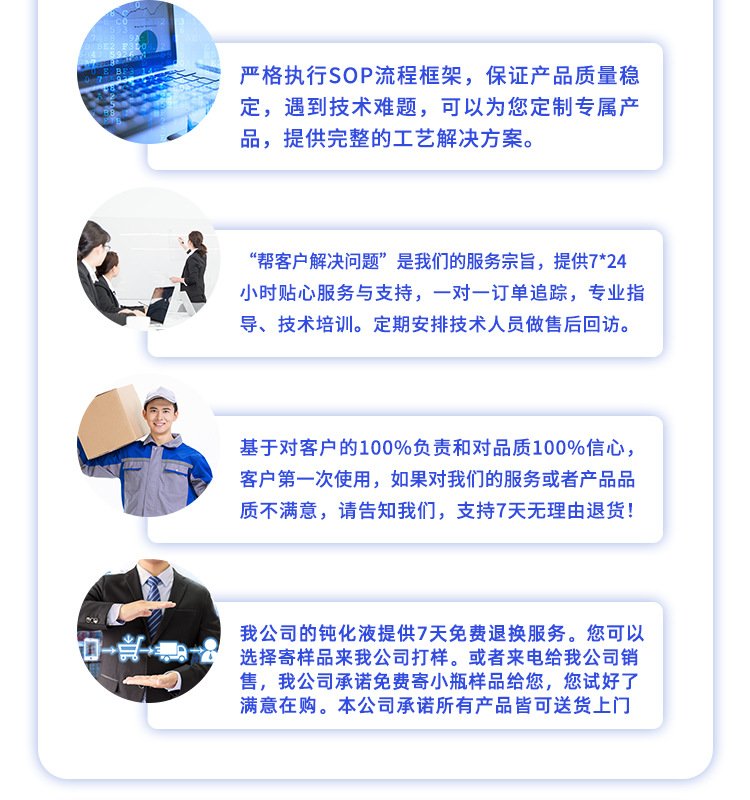 严格执行SOP流程框架，保证产品质量稳定，遇到技术难题，可以为您定制专属产品，提供完整的工艺解决方案。

“帮客户解决问题”是我们的服务宗旨，提供7*24小时贴心服务与支持，一对一订单追踪，专业指导、技术培训。定期安排技术人员做售后回访。

基于对客户的100%负责和对品质100%信心，客户第一次使用，如果对我们的服务或者产品品质不满意，请告知我们，支持7天无理由退货！

我公司的钝化液提供7天免费退换服务。您可以选择寄样品来我公司打样。或者来电给我公司销售，我公司承诺免费寄小瓶样品给您，您试好了满意在购。本公司承诺所有产品皆可送货上门